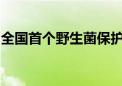 全国首个野生菌保护